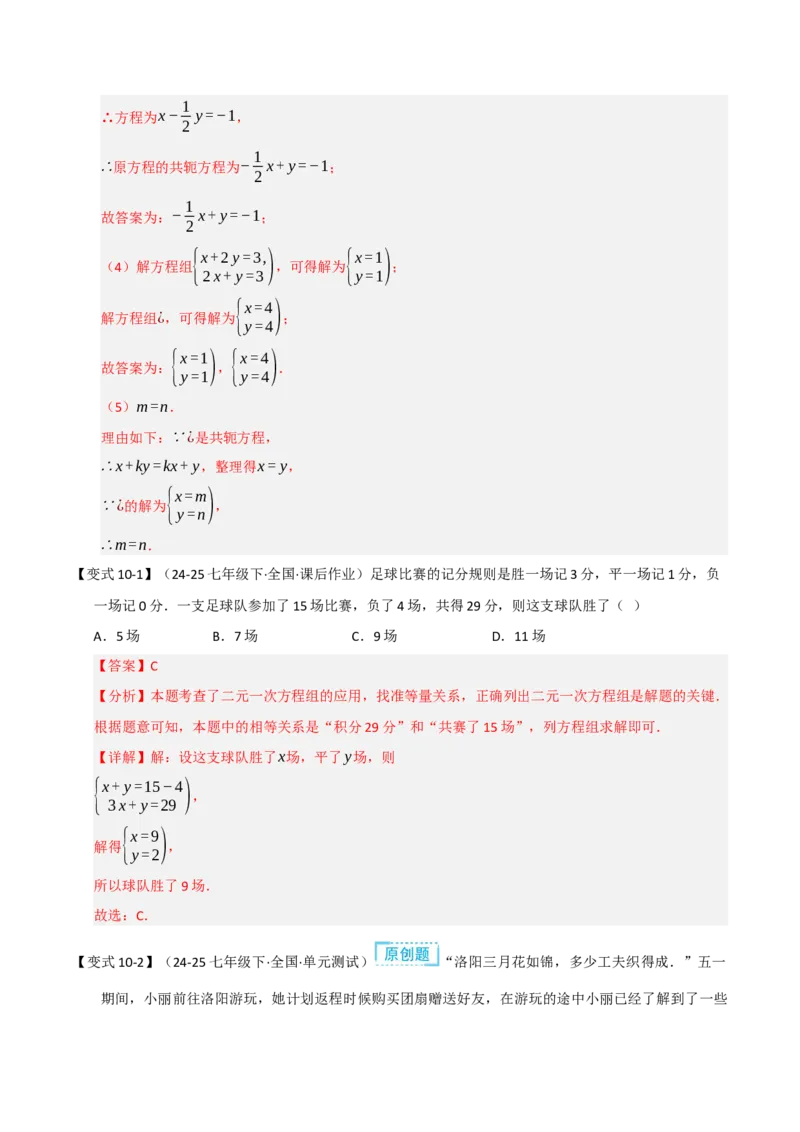 ∴方程为$x-\frac{1}{2}y=-1$，

∴原方程的共轭方程为$-\frac{1}{2}x+y=-1$；

故答案为：$-\frac{1}{2}x+y=-1$；

（4）解方程组$\begin{cases}x+2y=3,\\2x+y=3\end{cases}$，可得解为$\begin{cases}x=1\\y=1\end{cases}$；

解方程组¿，可得解为$\begin{cases}x=4\\y=4\end{cases}$；

故答案为：$\begin{cases}x=1\\y=1\end{cases}$，$\begin{cases}x=4\\y=4\end{cases}$.

（5）$m=n$.

理由如下：∵¿是共轭方程，

∴$x+ky=kx+y$，整理得$x=y$，

∵¿的解为$\begin{cases}x=m\\y=n\end{cases}$，

∴$m=n$.

【变式 10-1】（24-25 七年级下·全国·课后作业）足球比赛的记分规则是胜一场记 3 分，平一场记 1 分，负一场记 0 分．一支足球队参加了 15 场比赛，负了 4 场，共得 29 分，则这支球队胜了（ ）

A．5 场　　B．7 场　　C．9 场　　D．11 场

【答案】C

【分析】本题考查了二元一次方程组的应用，找准等量关系，正确列出二元一次方程组是解题的关键.根据题意可知，本题中的相等关系是“积分 29 分”和“共赛了 15 场”，列方程组求解即可.

【详解】解：设这支球队胜了$x$场，平了$y$场，则

$\begin{cases}x+y=15-4\\3x+y=29\end{cases}$，

解得$\begin{cases}x=9\\y=2\end{cases}$，

所以球队胜了 9 场.

故选：C.

【变式 10-2】（24-25 七年级下·全国·单元测试）原创题“洛阳三月花如锦，多少工夫织得成.”五一期间，小丽前往洛阳游玩，她计划返程时候购买团扇赠送好友，在游玩的途中小丽已经了解到了一些